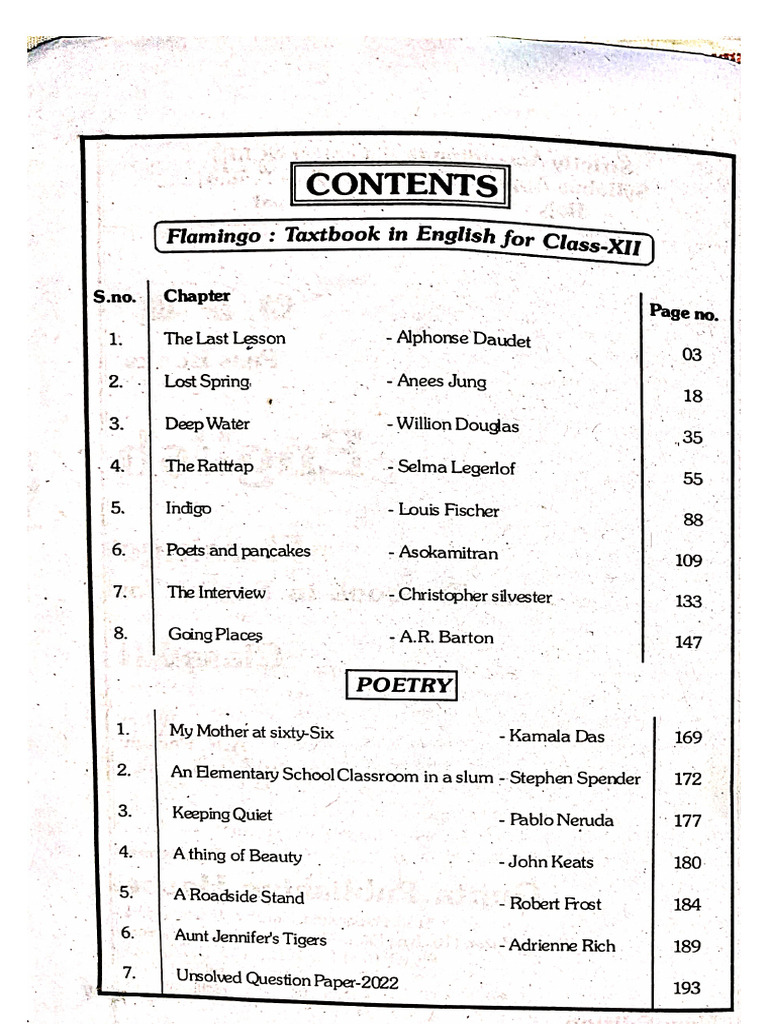 CONTENTS

Flamingo : Taxtbook in English for Class-XII

| S.no. | Chapter | | Page no. |
|---|---|---|---|
| 1. | The Last Lesson | - Alphonse Daudet | 03 |
| 2. | Lost Spring | - Anees Jung | 18 |
| 3. | Deep Water | - Willion Douglas | 35 |
| 4. | The Rattrap | - Selma Legerlof | 55 |
| 5. | Indigo | - Louis Fischer | 88 |
| 6. | Poets and pancakes | - Asokamitran | 109 |
| 7. | The Interview | - Christopher silvester | 133 |
| 8. | Going Places | - A.R. Barton | 147 |

POETRY

| | | | |
|---|---|---|---|
| 1. | My Mother at sixty-Six | - Kamala Das | 169 |
| 2. | An Elementary School Classroom in a slum | - Stephen Spender | 172 |
| 3. | Keeping Quiet | - Pablo Neruda | 177 |
| 4. | A thing of Beauty | - John Keats | 180 |
| 5. | A Roadside Stand | - Robert Frost | 184 |
| 6. | Aunt Jennifer's Tigers | - Adrienne Rich | 189 |
| 7. | Unsolved Question Paper-2022 | | 193 |